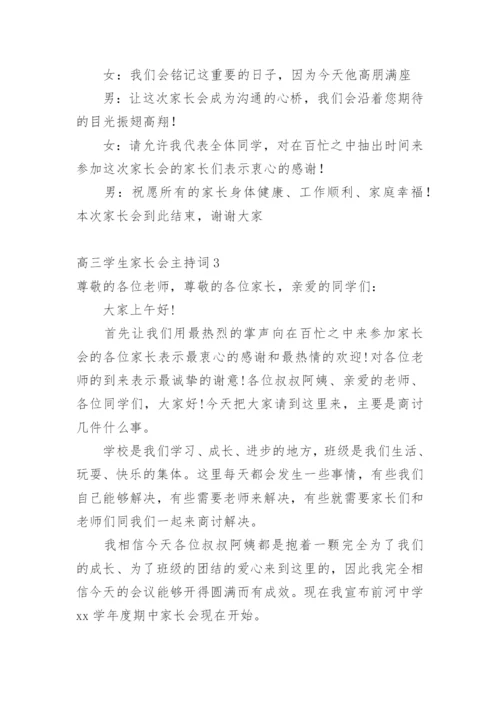 女：我们会铭记这重要的日子，因为今天他高朋满座

男：让这次家长会成为沟通的心桥，我们会沿着您期待的目光振翅高翔！

女：请允许我代表全体同学，对在百忙之中抽出时间来参加这次家长会的家长们表示衷心的感谢！

男：祝愿所有的家长身体健康、工作顺利、家庭幸福！本次家长会到此结束，谢谢大家

高三学生家长会主持词3

尊敬的各位老师，尊敬的各位家长，亲爱的同学们：

大家上午好！

首先让我们用最热烈的掌声向在百忙之中来参加家长会的各位家长表示最衷心的感谢和最热情的欢迎！对各位老师的到来表示最诚挚的谢意！各位叔叔阿姨、亲爱的老师、各位同学们，大家好！今天把大家请到这里来，主要是商讨几件什么事。

学校是我们学习、成长、进步的地方，班级是我们生活、玩耍、快乐的集体。这里每天都会发生一些事情，有些我们自己能够解决，有些需要老师来解决，有些就需要家长们和老师们同我们一起来商讨解决。

我相信今天各位叔叔阿姨都是抱着一颗完全为了我们的成长、为了班级的团结的爱心来到这里的，因此我完全相信今天的会议能够开得圆满而有成效。现在我宣布前河中学xx学年度期中家长会现在开始。